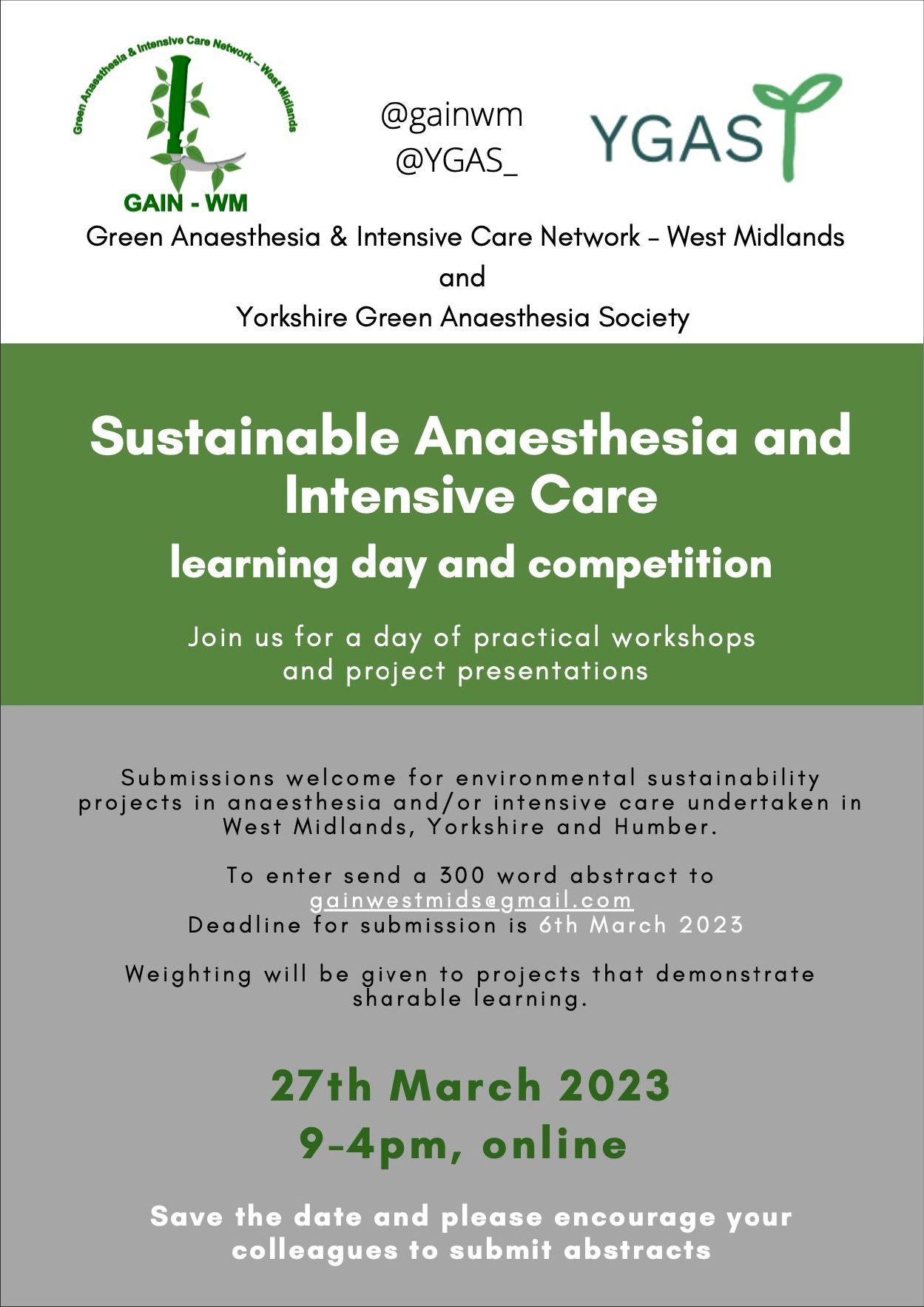 Green Anaesthesia & Intensive Care Network – West Midlands

GAIN - WM

@gainwm
@YGAS_

YGAS

Green Anaesthesia & Intensive Care Network – West Midlands
and
Yorkshire Green Anaesthesia Society

Sustainable Anaesthesia and Intensive Care
learning day and competition

Join us for a day of practical workshops and project presentations

Submissions welcome for environmental sustainability projects in anaesthesia and/or intensive care undertaken in West Midlands, Yorkshire and Humber.

To enter send a 300 word abstract to gainwestmids@gmail.com
Deadline for submission is 6th March 2023

Weighting will be given to projects that demonstrate sharable learning.

27th March 2023
9-4pm, online

Save the date and please encourage your colleagues to submit abstracts